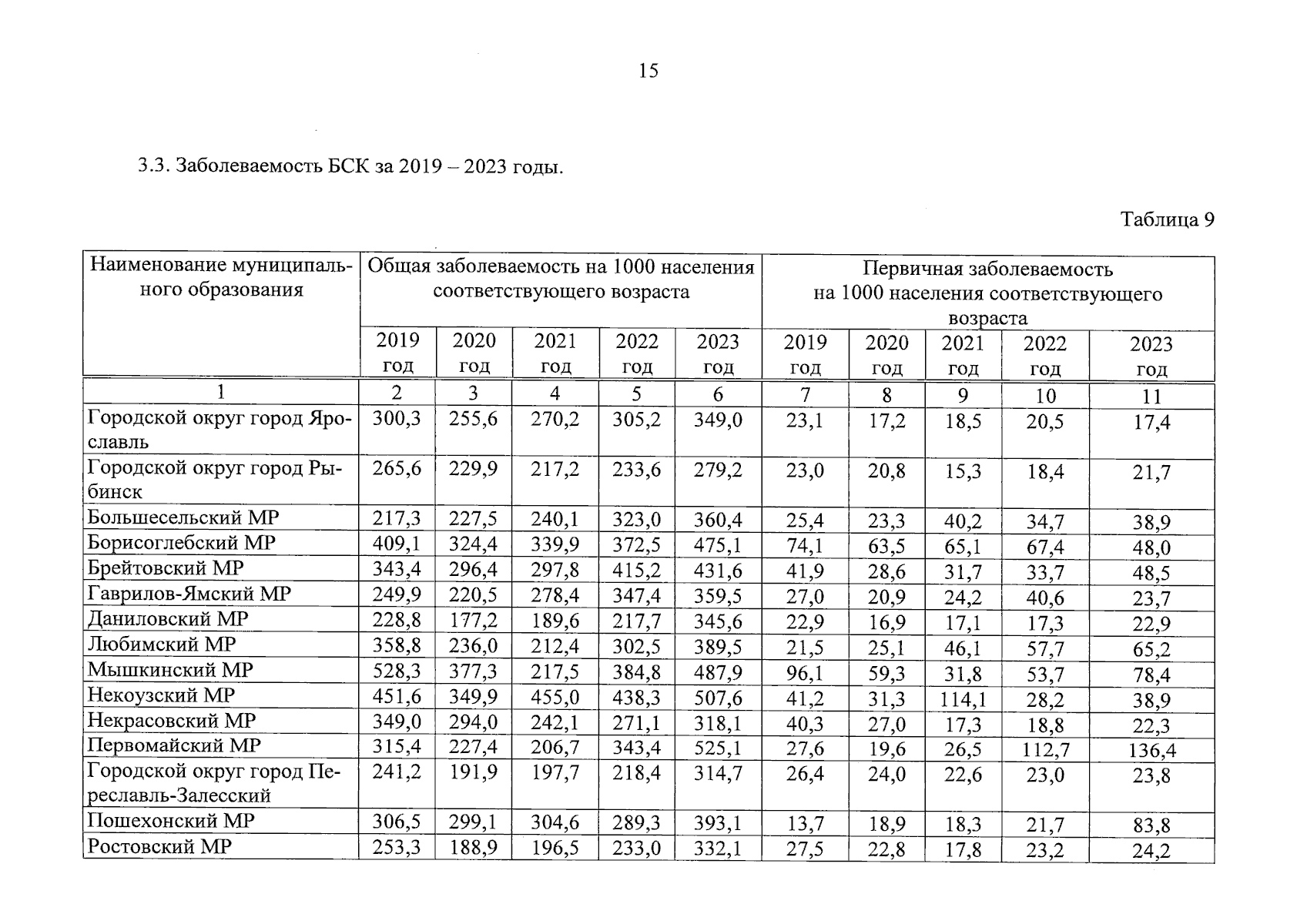 15

3.3. Заболеваемость БСК за 2019 – 2023 годы.

Таблица 9

| Наименование муниципального образования | Общая заболеваемость на 1000 населения соответствующего возраста | | | | | Первичная заболеваемость на 1000 населения соответствующего возраста | | | | |
|---|---|---|---|---|---|---|---|---|---|---|
| | 2019 год | 2020 год | 2021 год | 2022 год | 2023 год | 2019 год | 2020 год | 2021 год | 2022 год | 2023 год |
| 1 | 2 | 3 | 4 | 5 | 6 | 7 | 8 | 9 | 10 | 11 |
| Городской округ город Ярославль | 300,3 | 255,6 | 270,2 | 305,2 | 349,0 | 23,1 | 17,2 | 18,5 | 20,5 | 17,4 |
| Городской округ город Рыбинск | 265,6 | 229,9 | 217,2 | 233,6 | 279,2 | 23,0 | 20,8 | 15,3 | 18,4 | 21,7 |
| Большесельский МР | 217,3 | 227,5 | 240,1 | 323,0 | 360,4 | 25,4 | 23,3 | 40,2 | 34,7 | 38,9 |
| Борисоглебский МР | 409,1 | 324,4 | 339,9 | 372,5 | 475,1 | 74,1 | 63,5 | 65,1 | 67,4 | 48,0 |
| Брейтовский МР | 343,4 | 296,4 | 297,8 | 415,2 | 431,6 | 41,9 | 28,6 | 31,7 | 33,7 | 48,5 |
| Гаврилов-Ямский МР | 249,9 | 220,5 | 278,4 | 347,4 | 359,5 | 27,0 | 20,9 | 24,2 | 40,6 | 23,7 |
| Даниловский МР | 228,8 | 177,2 | 189,6 | 217,7 | 345,6 | 22,9 | 16,9 | 17,1 | 17,3 | 22,9 |
| Любимский МР | 358,8 | 236,0 | 212,4 | 302,5 | 389,5 | 21,5 | 25,1 | 46,1 | 57,7 | 65,2 |
| Мышкинский МР | 528,3 | 377,3 | 217,5 | 384,8 | 487,9 | 96,1 | 59,3 | 31,8 | 53,7 | 78,4 |
| Некоузский МР | 451,6 | 349,9 | 455,0 | 438,3 | 507,6 | 41,2 | 31,3 | 114,1 | 28,2 | 38,9 |
| Некрасовский МР | 349,0 | 294,0 | 242,1 | 271,1 | 318,1 | 40,3 | 27,0 | 17,3 | 18,8 | 22,3 |
| Первомайский МР | 315,4 | 227,4 | 206,7 | 343,4 | 525,1 | 27,6 | 19,6 | 26,5 | 112,7 | 136,4 |
| Городской округ город Переславль-Залесский | 241,2 | 191,9 | 197,7 | 218,4 | 314,7 | 26,4 | 24,0 | 22,6 | 23,0 | 23,8 |
| Пошехонский МР | 306,5 | 299,1 | 304,6 | 289,3 | 393,1 | 13,7 | 18,9 | 18,3 | 21,7 | 83,8 |
| Ростовский МР | 253,3 | 188,9 | 196,5 | 233,0 | 332,1 | 27,5 | 22,8 | 17,8 | 23,2 | 24,2 |